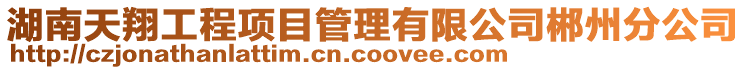 湖南天翔工程项目管理有限公司郴州分公司
http://czjonathanlattim.cn.coovee.com